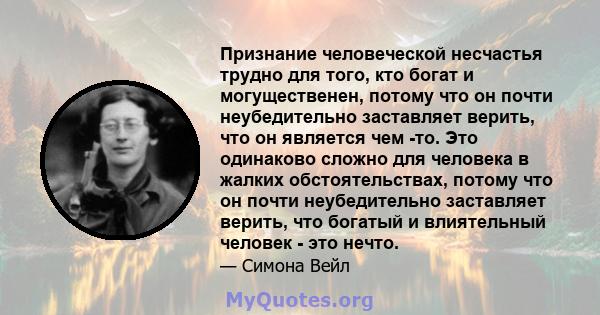 Признание человеческой несчастья трудно для того, кто богат и могущественен, потому что он почти неубедительно заставляет верить, что он является чем -то. Это одинаково сложно для человека в жалких обстоятельствах, потому что он почти неубедительно заставляет верить, что богатый и влиятельный человек - это нечто.

— Симона Вейл

MyQuotes.org